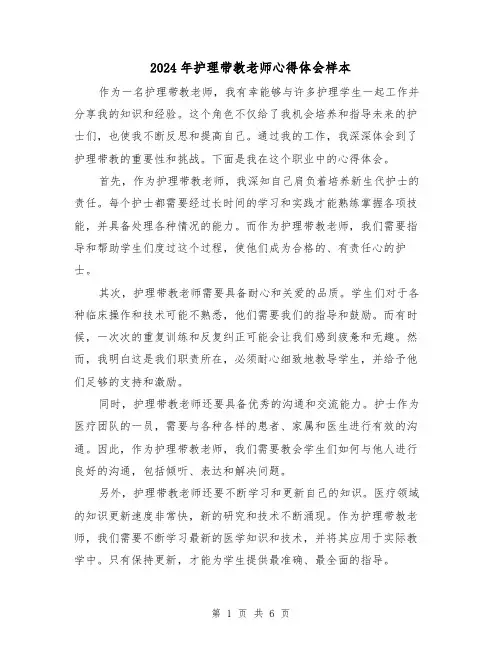 2024年护理带教老师心得体会样本

作为一名护理带教老师，我有幸能够与许多护理学生一起工作并分享我的知识和经验。这个角色不仅给了我机会培养和指导未来的护士们，也使我不断反思和提高自己。通过我的工作，我深深体会到了护理带教的重要性和挑战。下面是我在这个职业中的心得体会。

首先，作为护理带教老师，我深知自己肩负着培养新生代护士的责任。每个护士都需要经过长时间的学习和实践才能熟练掌握各项技能，并具备处理各种情况的能力。而作为护理带教老师，我们需要指导和帮助学生们度过这个过程，使他们成为合格的、有责任心的护士。

其次，护理带教老师需要具备耐心和关爱的品质。学生们对于各种临床操作和技术可能不熟悉，他们需要我们的指导和鼓励。而有时候，一次次的重复训练和反复纠正可能会让我们感到疲惫和无趣。然而，我明白这是我们职责所在，必须耐心细致地教导学生，并给予他们足够的支持和激励。

同时，护理带教老师还要具备优秀的沟通和交流能力。护士作为医疗团队的一员，需要与各种各样的患者、家属和医生进行有效的沟通。因此，作为护理带教老师，我们需要教会学生们如何与他人进行良好的沟通，包括倾听、表达和解决问题。

另外，护理带教老师还要不断学习和更新自己的知识。医疗领域的知识更新速度非常快，新的研究和技术不断涌现。作为护理带教老师，我们需要不断学习最新的医学知识和技术，并将其应用于实际教学中。只有保持更新，才能为学生提供最准确、最全面的指导。

第 1 页 共 6 页